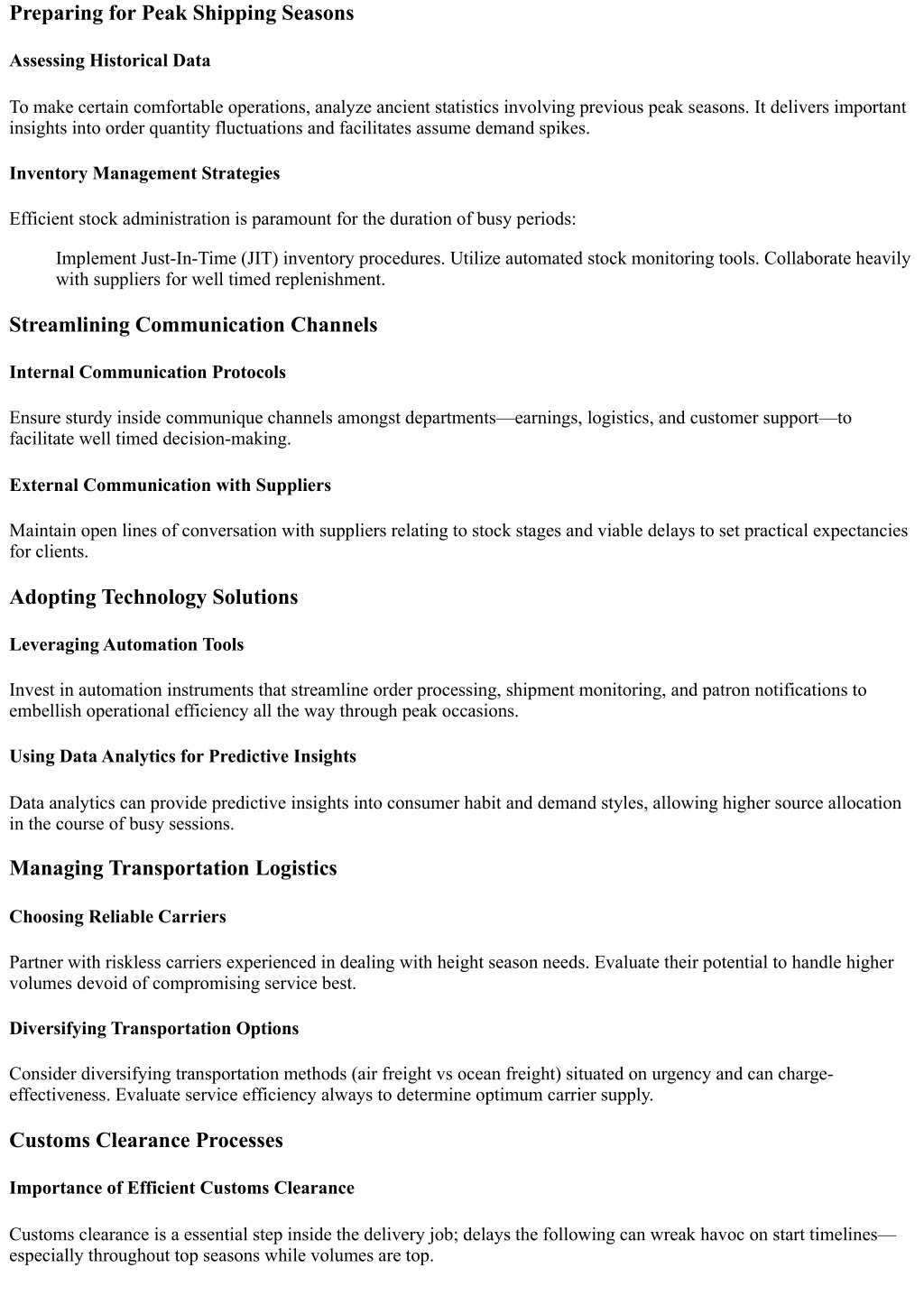 Preparing for Peak Shipping Seasons

Assessing Historical Data

To make certain comfortable operations, analyze ancient statistics involving previous peak seasons. It delivers important insights into order quantity fluctuations and facilitates assume demand spikes.

Inventory Management Strategies

Efficient stock administration is paramount for the duration of busy periods:

Implement Just-In-Time (JIT) inventory procedures. Utilize automated stock monitoring tools. Collaborate heavily with suppliers for well timed replenishment.

Streamlining Communication Channels

Internal Communication Protocols

Ensure sturdy inside communique channels amongst departments—earnings, logistics, and customer support—to facilitate well timed decision-making.

External Communication with Suppliers

Maintain open lines of conversation with suppliers relating to stock stages and viable delays to set practical expectancies for clients.

Adopting Technology Solutions

Leveraging Automation Tools

Invest in automation instruments that streamline order processing, shipment monitoring, and patron notifications to embellish operational efficiency all the way through peak occasions.

Using Data Analytics for Predictive Insights

Data analytics can provide predictive insights into consumer habit and demand styles, allowing higher source allocation in the course of busy sessions.

Managing Transportation Logistics

Choosing Reliable Carriers

Partner with riskless carriers experienced in dealing with height season needs. Evaluate their potential to handle higher volumes devoid of compromising service best.

Diversifying Transportation Options

Consider diversifying transportation methods (air freight vs ocean freight) situated on urgency and can charge-effectiveness. Evaluate service efficiency always to determine optimum carrier supply.

Customs Clearance Processes

Importance of Efficient Customs Clearance

Customs clearance is a essential step inside the delivery job; delays the following can wreak havoc on start timelines—especially throughout top seasons while volumes are top.